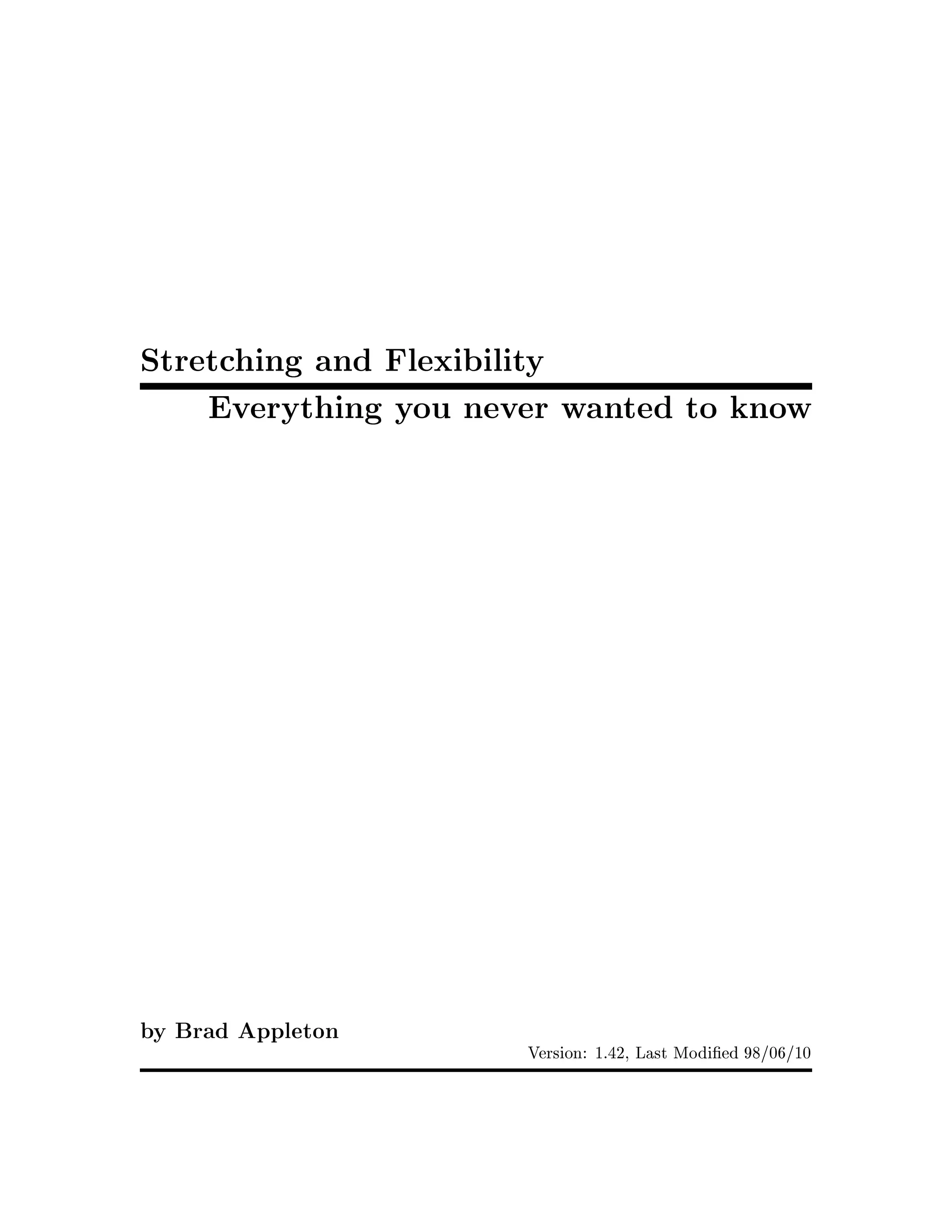 Stretching and Flexibility

Everything you never wanted to know

by Brad Appleton

Version: 1.42, Last Modified 98/06/10